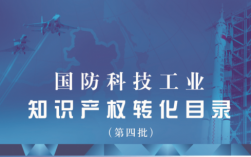 国防科技工业
知识产权转化目录
（第四批）